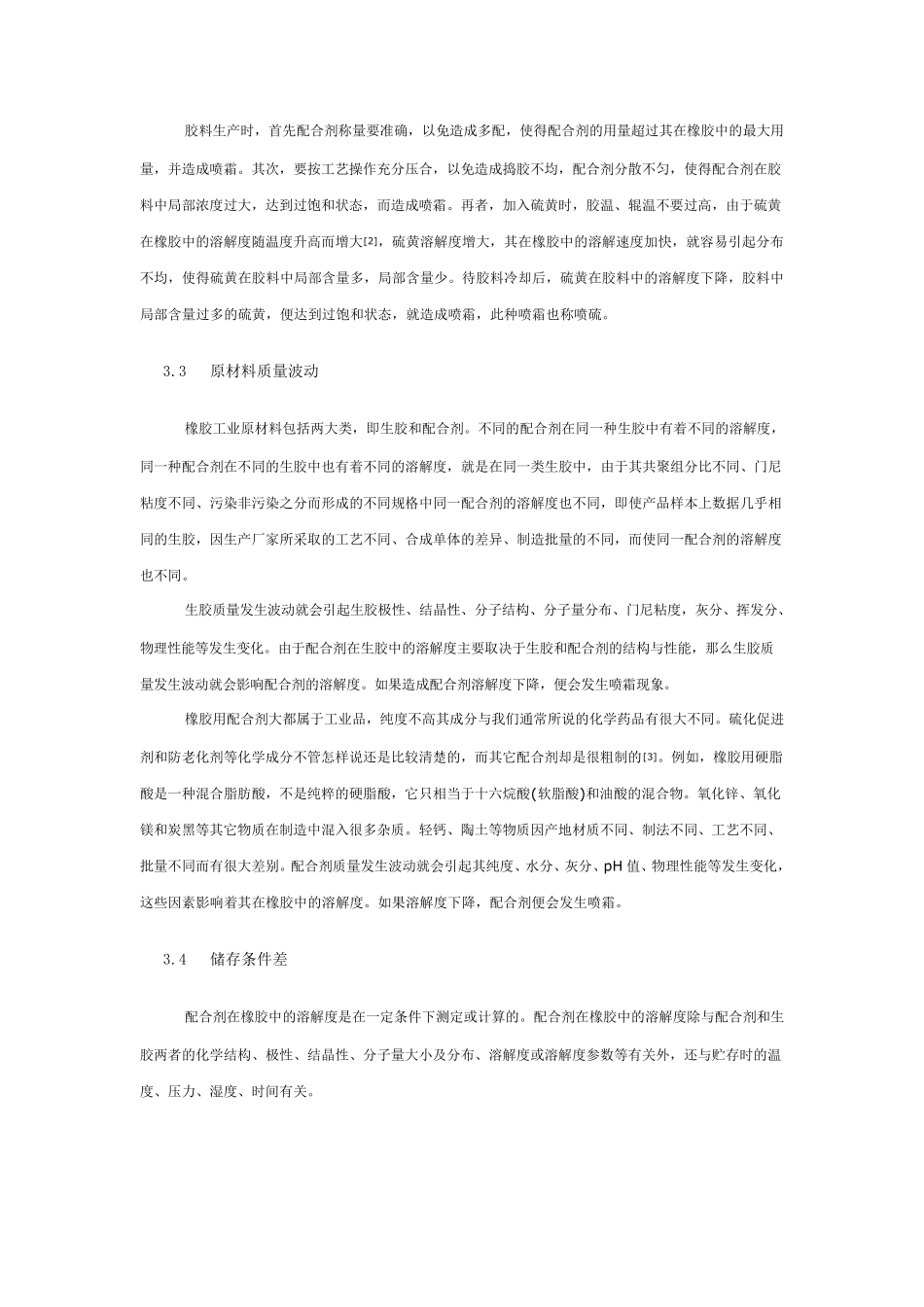 胶料生产时，首先配合剂称量要准确，以免造成多配，使得配合剂的用量超过其在橡胶中的最大用量，并造成喷霜。其次，要按工艺操作充分压合，以免造成捣胶不均，配合剂分散不匀，使得配合剂在胶料中局部浓度过大，达到过饱和状态，而造成喷霜。再者，加入硫黄时，胶温、辊温不要过高，由于硫黄在橡胶中的溶解度随温度升高而增大[2]，硫黄溶解度增大，其在橡胶中的溶解速度加快，就容易引起分布不均，使得硫黄在胶料中局部含量多，局部含量少。待胶料冷却后，硫黄在胶料中的溶解度下降，胶料中局部含量过多的硫黄，便达到过饱和状态，就造成喷霜，此种喷霜也称喷硫。

3.3　原材料质量波动

橡胶工业原材料包括两大类，即生胶和配合剂。不同的配合剂在同一种生胶中有着不同的溶解度，同一种配合剂在不同的生胶中也有着不同的溶解度，就是在同一类生胶中，由于其共聚组分比不同、门尼粘度不同、污染非污染之分而形成的不同规格中同一配合剂的溶解度也不同，即使产品样本上数据几乎相同的生胶，因生产厂家所采取的工艺不同、合成单体的差异、制造批量的不同，而使同一配合剂的溶解度也不同。

生胶质量发生波动就会引起生胶极性、结晶性、分子结构、分子量分布、门尼粘度，灰分、挥发分、物理性能等发生变化。由于配合剂在生胶中的溶解度主要取决于生胶和配合剂的结构与性能，那么生胶质量发生波动就会影响配合剂的溶解度。如果造成配合剂溶解度下降，便会发生喷霜现象。

橡胶用配合剂大都属于工业品，纯度不高其成分与我们通常所说的化学药品有很大不同。硫化促进剂和防老化剂等化学成分不管怎样说还是比较清楚的，而其它配合剂却是很粗制的[3]。例如，橡胶用硬脂酸是一种混合脂肪酸，不是纯粹的硬脂酸，它只相当于十六烷酸(软脂酸)和油酸的混合物。氧化锌、氧化镁和炭黑等其它物质在制造中混入很多杂质。轻钙、陶土等物质因产地材质不同、制法不同、工艺不同、批量不同而有很大差别。配合剂质量发生波动就会引起其纯度、水分、灰分、pH 值、物理性能等发生变化，这些因素影响着其在橡胶中的溶解度。如果溶解度下降，配合剂便会发生喷霜。

3.4　储存条件差

配合剂在橡胶中的溶解度是在一定条件下测定或计算的。配合剂在橡胶中的溶解度除与配合剂和生胶两者的化学结构、极性、结晶性、分子量大小及分布、溶解度或溶解度参数等有关外，还与贮存时的温度、压力、湿度、时间有关。